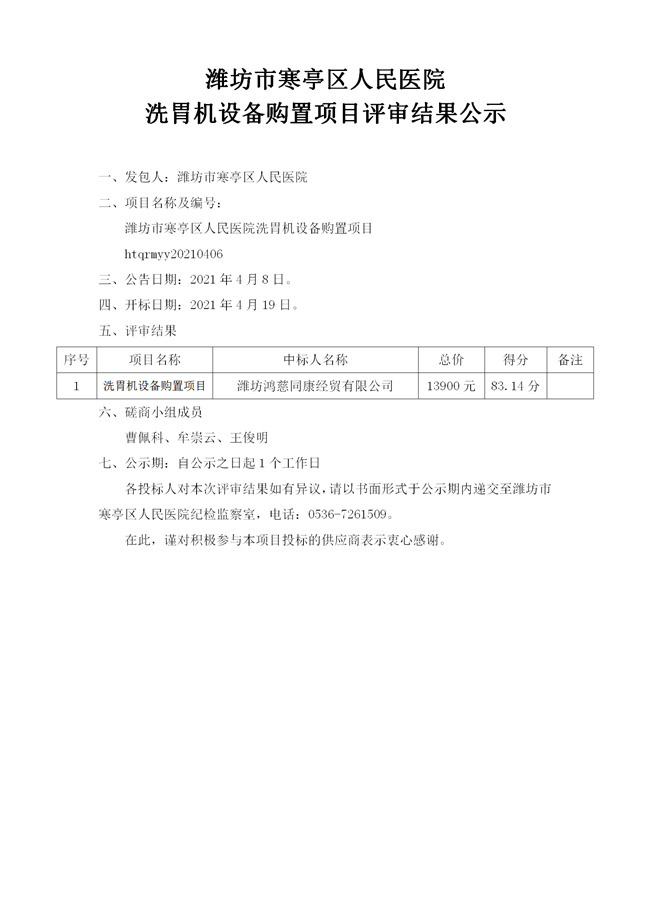 潍坊市寒亭区人民医院
洗胃机设备购置项目评审结果公示

一、发包人：潍坊市寒亭区人民医院

二、项目名称及编号：

潍坊市寒亭区人民医院洗胃机设备购置项目

htqrmyy20210406

三、公告日期：2021 年 4 月 8 日。

四、开标日期：2021 年 4 月 19 日。

五、评审结果

| 序号 | 项目名称 | 中标人名称 | 总价 | 得分 | 备注 |
|---|---|---|---|---|---|
| 1 | 洗胃机设备购置项目 | 潍坊鸿慈同康经贸有限公司 | 13900 元 | 83.14 分 | |

六、磋商小组成员

曹佩科、牟崇云、王俊明

七、公示期：自公示之日起 1 个工作日

各投标人对本次评审结果如有异议，请以书面形式于公示期内递交至潍坊市寒亭区人民医院纪检监察室，电话：0536-7261509。

在此，谨对积极参与本项目投标的供应商表示衷心感谢。